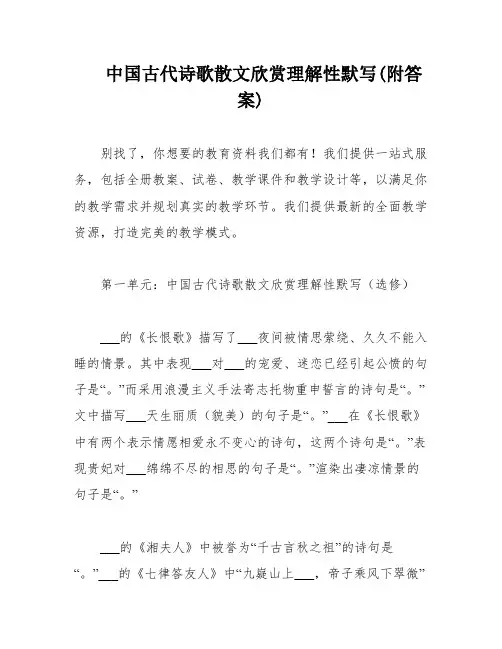 中国古代诗歌散文欣赏理解性默写(附答案)

别找了，你想要的教育资料我们都有！我们提供一站式服务，包括全册教案、试卷、教学课件和教学设计等，以满足你的教学需求并规划真实的教学环节。我们提供最新的全面教学资源，打造完美的教学模式。

第一单元：中国古代诗歌散文欣赏理解性默写（选修）

___的《长恨歌》描写了___夜间被情思萦绕、久久不能入睡的情景。其中表现___对___的宠爱、迷恋已经引起公愤的句子是“。”而采用浪漫主义手法寄志托物重申誓言的诗句是“。”文中描写___天生丽质（貌美）的句子是“。”___在《长恨歌》中有两个表示情愿相爱永不变心的诗句，这两个诗句是“。”表现贵妃对___绵绵不尽的相思的句子是“。”渲染出凄凉情景的句子是“。”

___的《湘夫人》中被誉为“千古言秋之祖”的诗句是“。”___的《七律答友人》中“九嶷山上___，帝子乘风下翠微”